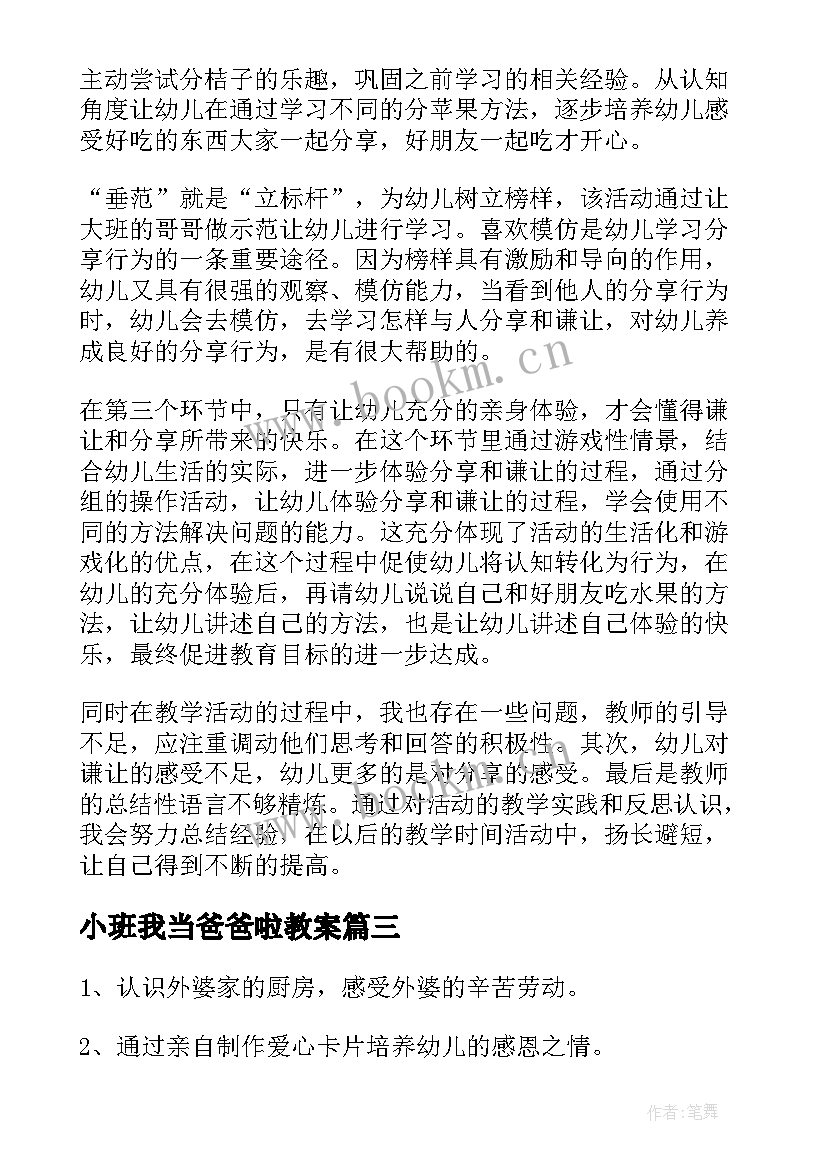 主动尝试分桔子的乐趣，巩固之前学习的相关经验。从认知角度让幼儿在通过学习不同的分苹果方法，逐步培养幼儿感受好吃的东西大家一起分享，好朋友一起吃才开心。

“垂范”就是“立标杆”，为幼儿树立榜样，该活动通过让大班的哥哥做示范让幼儿进行学习。喜欢模仿是幼儿学习分享行为的一条重要途径。因为榜样具有激励和导向的作用，幼儿又具有很强的观察、模仿能力，当看到他人的分享行为时，幼儿会去模仿，去学习怎样与人分享和谦让，对幼儿养成良好的分享行为，是有很大帮助的。

在第三个环节中，只有让幼儿充分的亲身体验，才会懂得谦让和分享所带来的快乐。在这个环节里通过游戏性情景，结合幼儿生活的实际，进一步体验分享和谦让的过程，通过分组的操作活动，让幼儿体验分享和谦让的过程，学会使用不同的方法解决问题的能力。这充分体现了活动的生活化和游戏化的优点，在这个过程中促使幼儿将认知转化为行为，在幼儿的充分体验后，再请幼儿说说自己和好朋友吃水果的方法，让幼儿讲述自己的方法，也是让幼儿讲述自己体验的快乐，最终促进教育目标的进一步达成。

同时在教学活动的过程中，我也存在一些问题，教师的引导不足，应注重调动他们思考和回答的积极性。其次，幼儿对谦让的感受不足，幼儿更多的是对分享的感受。最后是教师的总结性语言不够精炼。通过对活动的教学实践和反思认识，我会努力总结经验，在以后的教学时间活动中，扬长避短，让自己得到不断的提高。

小班我当爸爸啦教案篇三

1、认识外婆家的厨房，感受外婆的辛苦劳动。

2、通过亲自制作爱心卡片培养幼儿的感恩之情。

www.bookm.cn

作者:笔舞